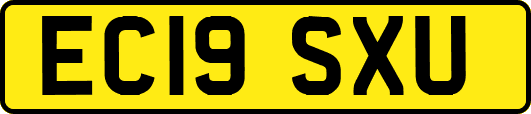 EC19 SXU